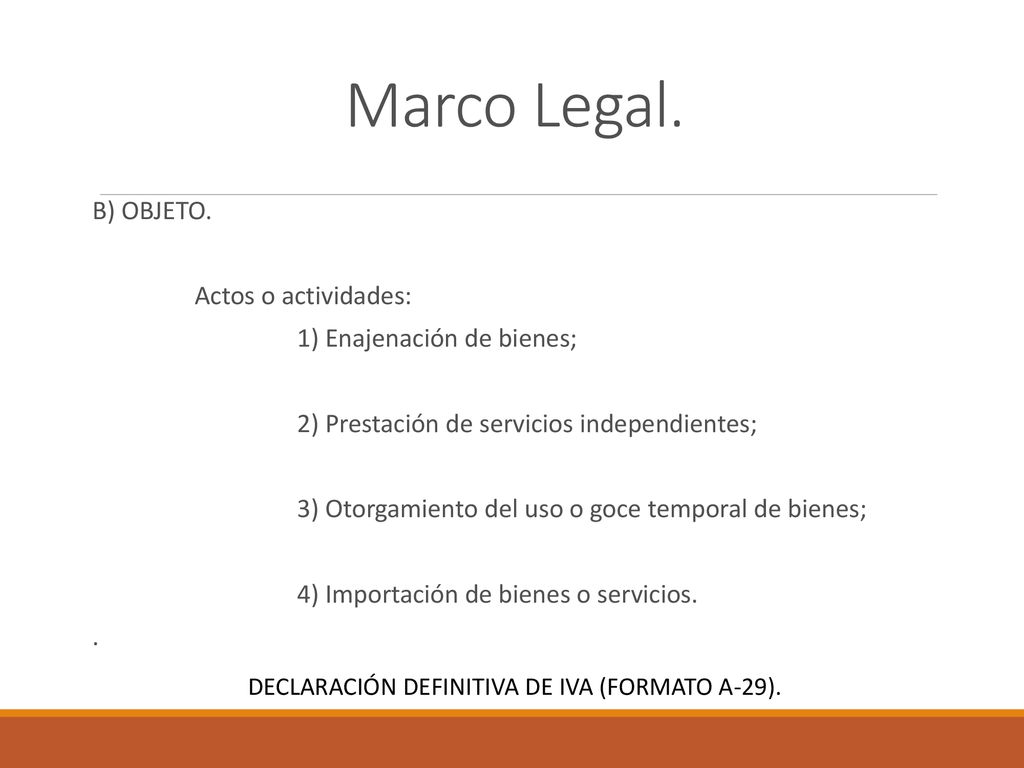 Marco Legal.

B) OBJETO.

Actos o actividades:

1) Enajenación de bienes;

2) Prestación de servicios independientes;

3) Otorgamiento del uso o goce temporal de bienes;

4) Importación de bienes o servicios.

.

DECLARACIÓN DEFINITIVA DE IVA (FORMATO A-29).